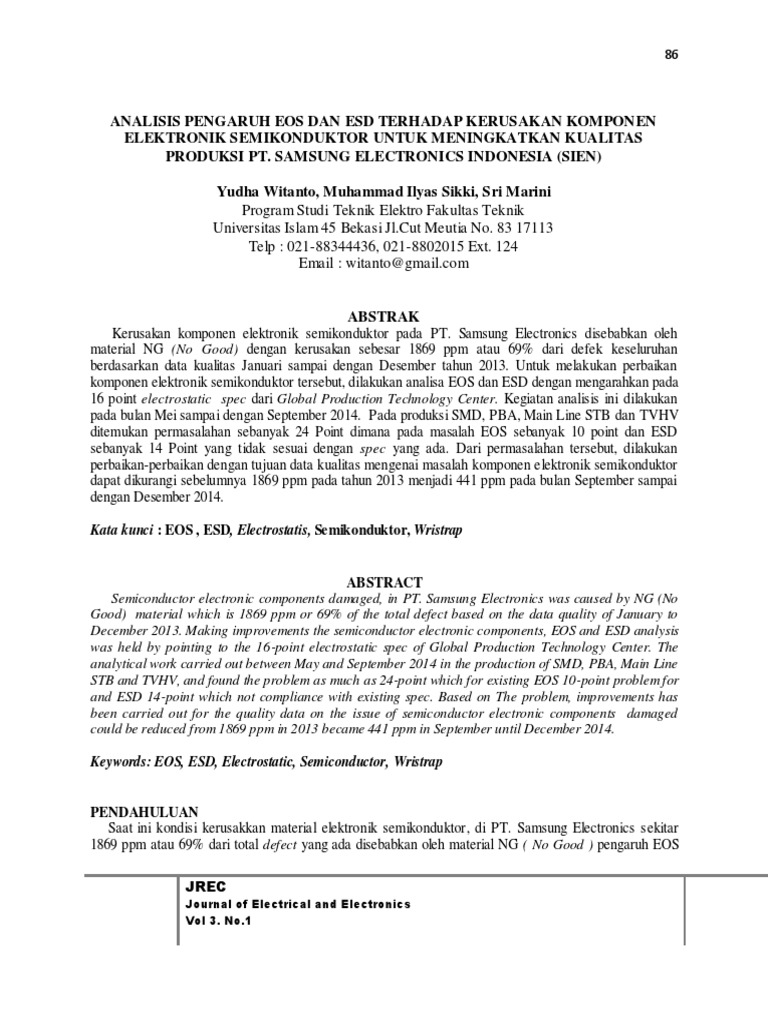 86

ANALISIS PENGARUH EOS DAN ESD TERHADAP KERUSAKAN KOMPONEN ELEKTRONIK SEMIKONDUKTOR UNTUK MENINGKATKAN KUALITAS PRODUKSI PT. SAMSUNG ELECTRONICS INDONESIA (SIEN)

Yudha Witanto, Muhammad Ilyas Sikki, Sri Marini
Program Studi Teknik Elektro Fakultas Teknik
Universitas Islam 45 Bekasi Jl.Cut Meutia No. 83 17113
Telp : 021-88344436, 021-8802015 Ext. 124
Email : witanto@gmail.com

ABSTRAK

Kerusakan komponen elektronik semikonduktor pada PT. Samsung Electronics disebabkan oleh material NG (No Good) dengan kerusakan sebesar 1869 ppm atau 69% dari defek keseluruhan berdasarkan data kualitas Januari sampai dengan Desember tahun 2013. Untuk melakukan perbaikan komponen elektronik semikonduktor tersebut, dilakukan analisa EOS dan ESD dengan mengarahkan pada 16 point electrostatic spec dari Global Production Technology Center. Kegiatan analisis ini dilakukan pada bulan Mei sampai dengan September 2014. Pada produksi SMD, PBA, Main Line STB dan TVHV ditemukan permasalahan sebanyak 24 Point dimana pada masalah EOS sebanyak 10 point dan ESD sebanyak 14 Point yang tidak sesuai dengan spec yang ada. Dari permasalahan tersebut, dilakukan perbaikan-perbaikan dengan tujuan data kualitas mengenai masalah komponen elektronik semikonduktor dapat dikurangi sebelumnya 1869 ppm pada tahun 2013 menjadi 441 ppm pada bulan September sampai dengan Desember 2014.

Kata kunci : EOS , ESD, Electrostatis, Semikonduktor, Wristrap

ABSTRACT

Semiconductor electronic components damaged, in PT. Samsung Electronics was caused by NG (No Good) material which is 1869 ppm or 69% of the total defect based on the data quality of January to December 2013. Making improvements the semiconductor electronic components, EOS and ESD analysis was held by pointing to the 16-point electrostatic spec of Global Production Technology Center. The analytical work carried out between May and September 2014 in the production of SMD, PBA, Main Line STB and TVHV, and found the problem as much as 24-point which for existing EOS 10-point problem for and ESD 14-point which not compliance with existing spec. Based on The problem, improvements has been carried out for the quality data on the issue of semiconductor electronic components damaged could be reduced from 1869 ppm in 2013 became 441 ppm in September until December 2014.

Keywords: EOS, ESD, Electrostatic, Semiconductor, Wristrap

PENDAHULUAN

Saat ini kondisi kerusakkan material elektronik semikonduktor, di PT. Samsung Electronics sekitar 1869 ppm atau 69% dari total defect yang ada disebabkan oleh material NG ( No Good ) pengaruh EOS

JREC
Journal of Electrical and Electronics
Vol 3. No.1